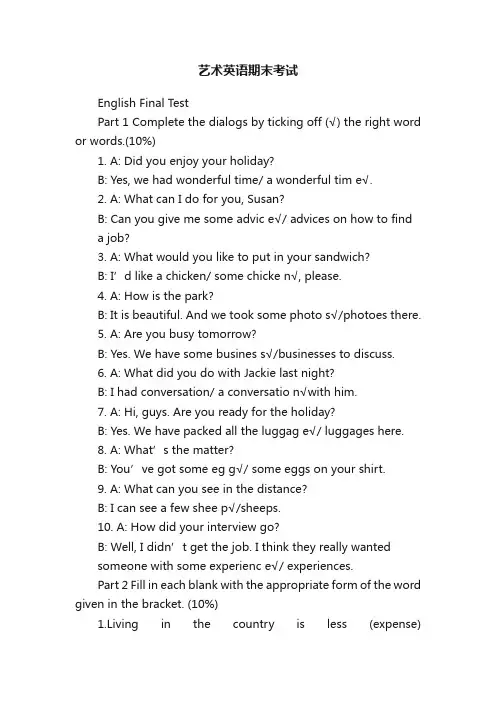 艺术英语期末考试

English Final Test

Part 1 Complete the dialogs by ticking off (√) the right word or words.(10%)

1. A: Did you enjoy your holiday?

B: Yes, we had wonderful time/ a wonderful tim e√.

2. A: What can I do for you, Susan?

B: Can you give me some advic e√/ advices on how to find a job?

3. A: What would you like to put in your sandwich?

B: I’ d like a chicken/ some chicke n√, please.

4. A: How is the park?

B: It is beautiful. And we took some photo s√/photoes there.

5. A: Are you busy tomorrow?

B: Yes. We have some busines s√/businesses to discuss.

6. A: What did you do with Jackie last night?

B: I had conversation/ a conversatio n√with him.

7. A: Hi, guys. Are you ready for the holiday?

B: Yes. We have packed all the luggag e√/ luggages here.

8. A: What’ s the matter?

B: You’ ve got some eg g√/ some eggs on your shirt.

9. A: What can you see in the distance?

B: I can see a few shee p√/sheeps.

10. A: How did your interview go?

B: Well, I didn’ t get the job. I think they really wanted someone with some experienc e√/ experiences.

Part 2 Fill in each blank with the appropriate form of the word given in the bracket. (10%)

1.Living in the country is less (expense)